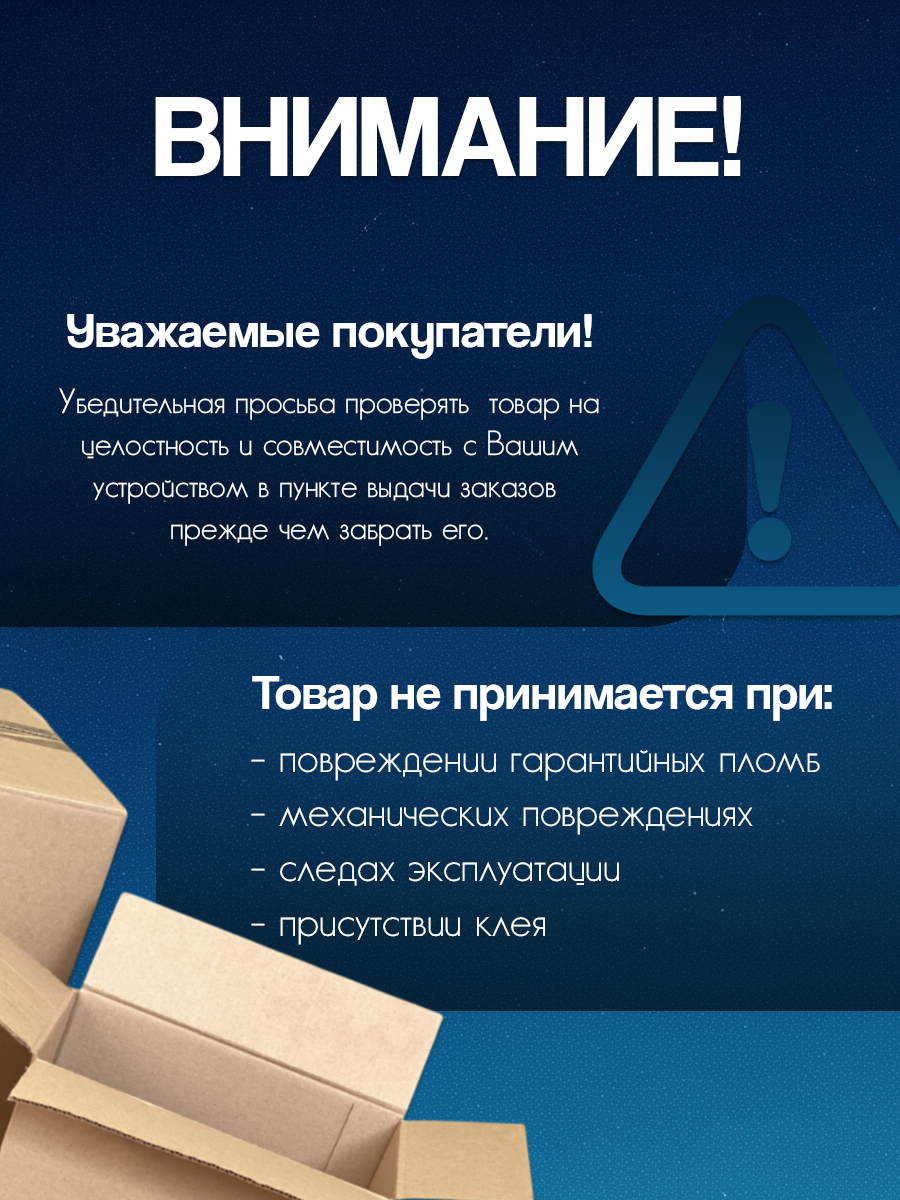 ВНИМАНИЕ!

Уважаемые покупатели!

Убедительная просьба проверять товар на целостность и совместимость с Вашим устройством в пункте выдачи заказов прежде чем забрать его.

Товар не принимается при:

- повреждении гарантийных пломб
- механических повреждениях
- следах эксплуатации
- присутствии клея